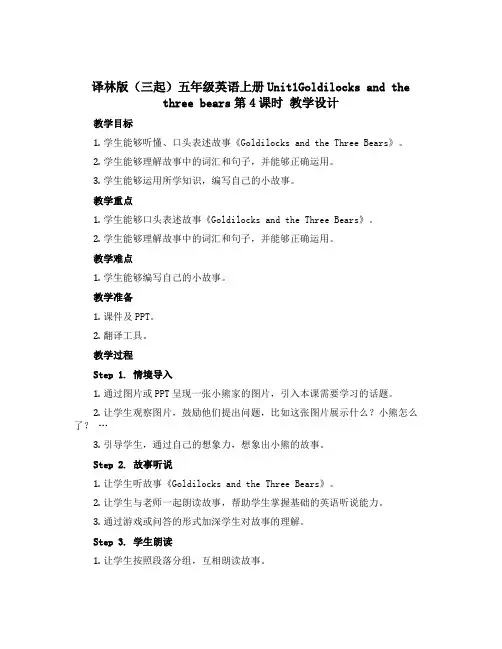 译林版（三起）五年级英语上册 Unit1Goldilocks and the three bears 第 4 课时 教学设计

教学目标

1. 学生能够听懂、口头表述故事《Goldilocks and the Three Bears》。

2. 学生能够理解故事中的词汇和句子，并能够正确运用。

3. 学生能够运用所学知识，编写自己的小故事。

教学重点

1. 学生能够口头表述故事《Goldilocks and the Three Bears》。

2. 学生能够理解故事中的词汇和句子，并能够正确运用。

教学难点

1. 学生能够编写自己的小故事。

教学准备

1. 课件及 PPT。

2. 翻译工具。

教学过程

Step 1. 情境导入

1. 通过图片或 PPT 呈现一张小熊家的图片，引入本课需要学习的话题。

2. 让学生观察图片，鼓励他们提出问题，比如这张图片展示什么？小熊怎么了？ …

3. 引导学生，通过自己的想象力，想象出小熊的故事。

Step 2. 故事听说

1. 让学生听故事《Goldilocks and the Three Bears》。

2. 让学生与老师一起朗读故事，帮助学生掌握基础的英语听说能力。

3. 通过游戏或问答的形式加深学生对故事的理解。

Step 3. 学生朗读

1. 让学生按照段落分组，互相朗读故事。